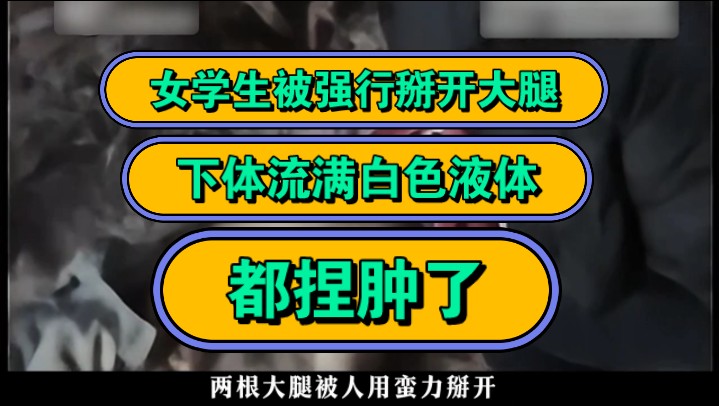 女学生被强行掰开大腿

下体流满白色液体

都捏肿了

两根大腿被人用蛮力掰开